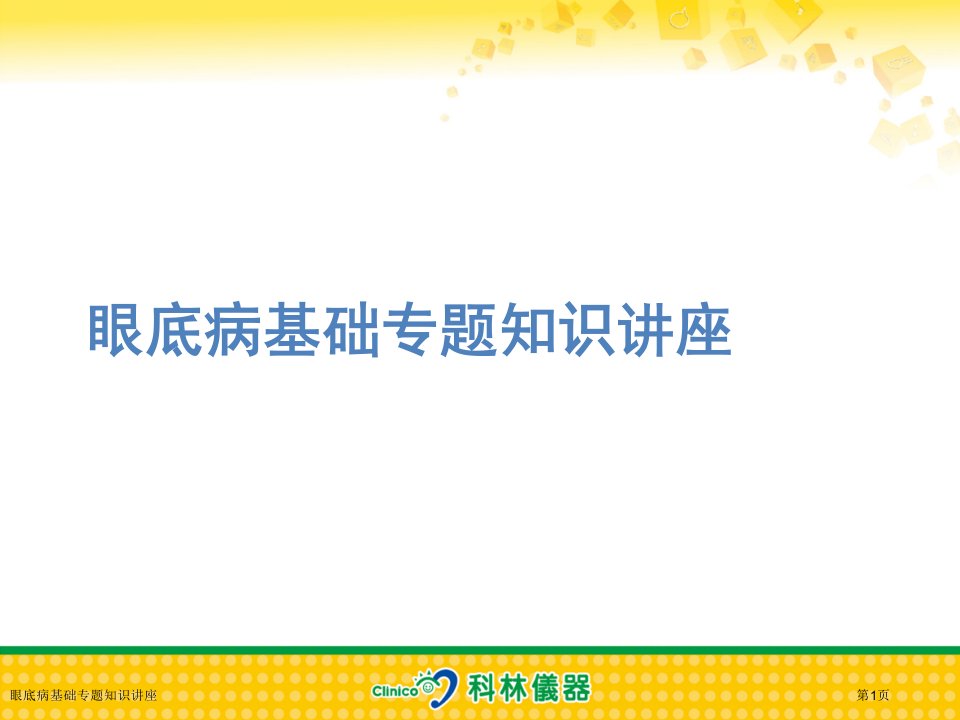 眼底病基础专题知识讲座

眼底病基础专题知识讲座

Clinico 科林儀器

第1页